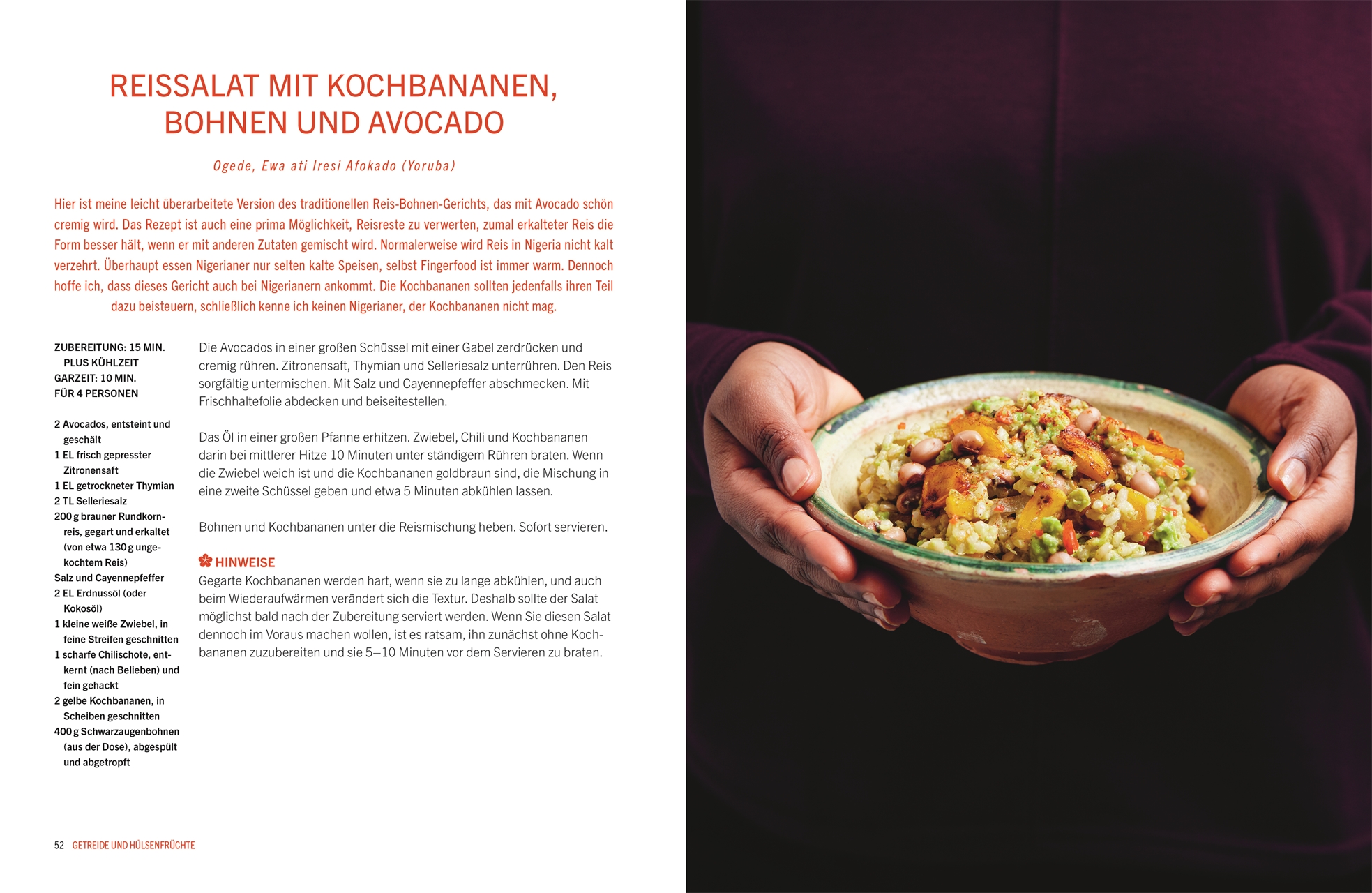 REISSALAT MIT KOCHBANANEN, BOHNEN UND AVOCADO

Ogede, Ewa ati Iresi Afokado (Yoruba)

Hier ist meine leicht überarbeitete Version des traditionellen Reis-Bohnen-Gerichts, das mit Avocado schön cremig wird. Das Rezept ist auch eine prima Möglichkeit, Reisreste zu verwerten, zumal erkalteter Reis die Form besser hält, wenn er mit anderen Zutaten gemischt wird. Normalerweise wird Reis in Nigeria nicht kalt verzehrt. Überhaupt essen Nigerianer nur selten kalte Speisen, selbst Fingerfood ist immer warm. Dennoch hoffe ich, dass dieses Gericht auch bei Nigerianern ankommt. Die Kochbananen sollten jedenfalls ihren Teil dazu beisteuern, schließlich kenne ich keinen Nigerianer, der Kochbananen nicht mag.

ZUBEREITUNG: 15 MIN. PLUS KÜHLZEIT
GARZEIT: 10 MIN.
FÜR 4 PERSONEN

2 Avocados, entsteint und geschält
1 EL frisch gepresster Zitronensaft
1 EL getrockneter Thymian
2 TL Selleriesalz
200 g brauner Rundkornreis, gegart und erkaltet (von etwa 130 g ungekochtem Reis)
Salz und Cayennepfeffer
2 EL Erdnussöl (oder Kokosöl)
1 kleine weiße Zwiebel, in feine Streifen geschnitten
1 scharfe Chilischote, entkernt (nach Belieben) und fein gehackt
2 gelbe Kochbananen, in Scheiben geschnitten
400 g Schwarzaugenbohnen (aus der Dose), abgespült und abgetropft

Die Avocados in einer großen Schüssel mit einer Gabel zerdrücken und cremig rühren. Zitronensaft, Thymian und Selleriesalz unterrühren. Den Reis sorgfältig untermischen. Mit Salz und Cayennepfeffer abschmecken. Mit Frischhaltefolie abdecken und beiseitestellen.

Das Öl in einer großen Pfanne erhitzen. Zwiebel, Chili und Kochbananen darin bei mittlerer Hitze 10 Minuten unter ständigem Rühren braten. Wenn die Zwiebel weich ist und die Kochbananen goldbraun sind, die Mischung in eine zweite Schüssel geben und etwa 5 Minuten abkühlen lassen.

Bohnen und Kochbananen unter die Reismischung heben. Sofort servieren.

HINWEISE
Gegarte Kochbananen werden hart, wenn sie zu lange abkühlen, und auch beim Wiederaufwärmen verändert sich die Textur. Deshalb sollte der Salat möglichst bald nach der Zubereitung serviert werden. Wenn Sie diesen Salat dennoch im Voraus machen wollen, ist es ratsam, ihn zunächst ohne Kochbananen zuzubereiten und sie 5–10 Minuten vor dem Servieren zu braten.

52 GETREIDE UND HÜLSENFRÜCHTE